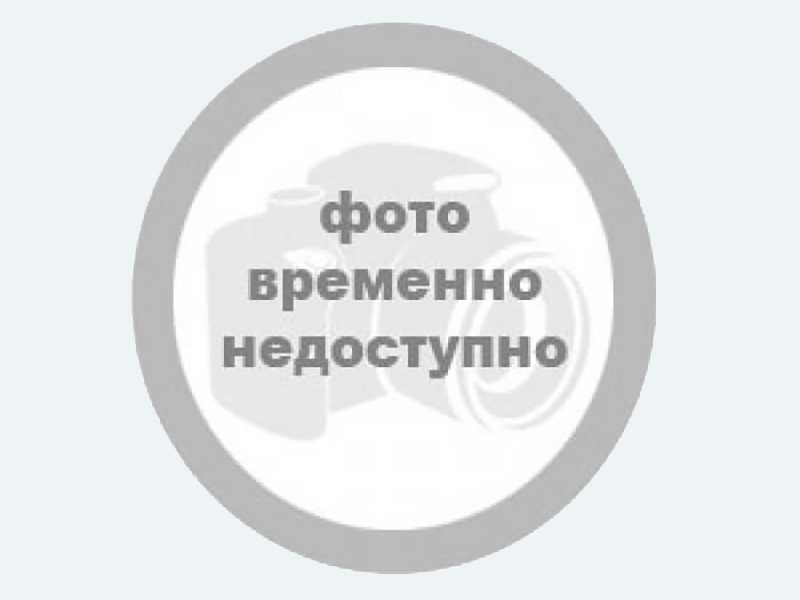 фото
временно
недоступно